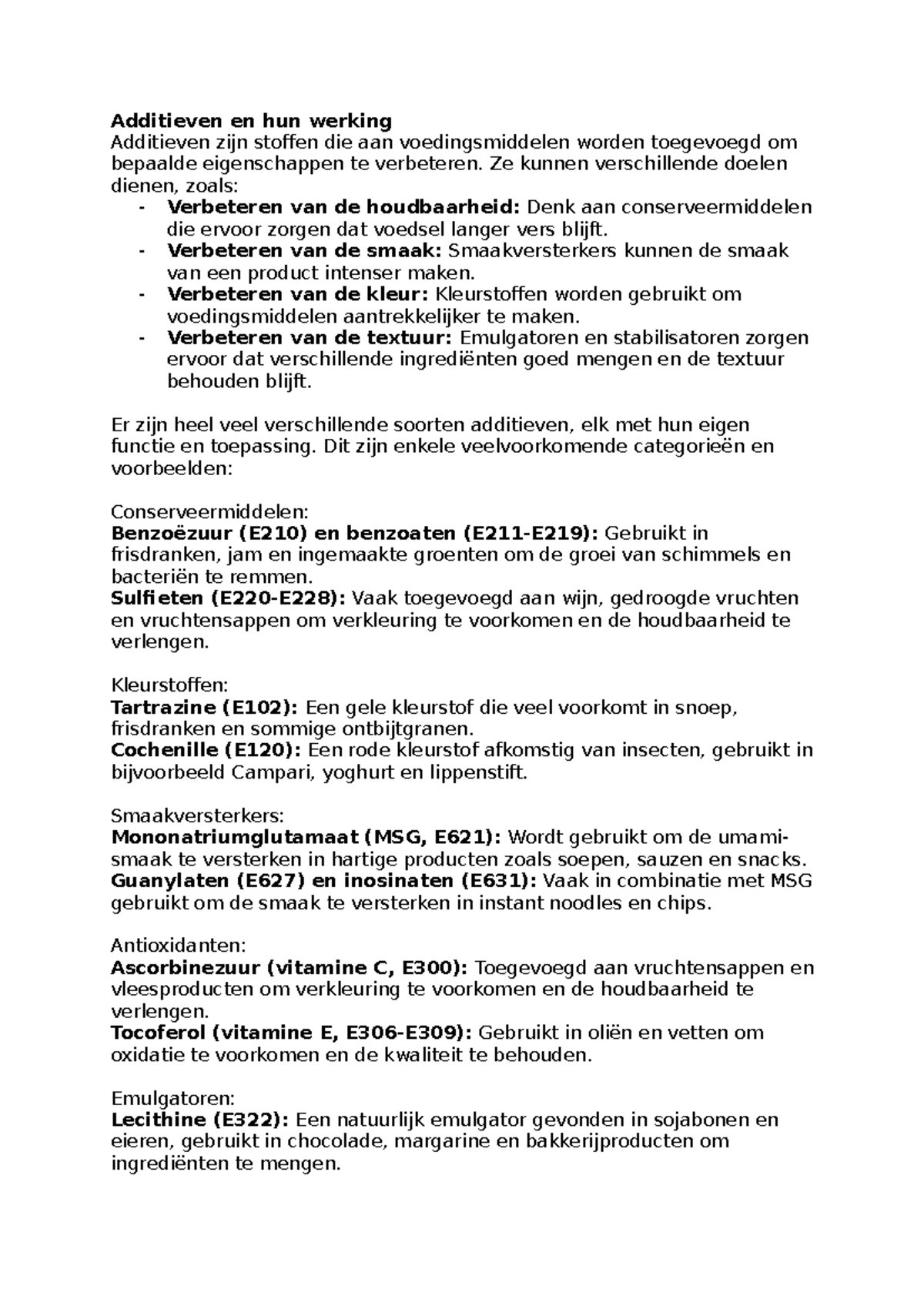 Additieven en hun werking
Additieven zijn stoffen die aan voedingsmiddelen worden toegevoegd om bepaalde eigenschappen te verbeteren. Ze kunnen verschillende doelen dienen, zoals:
- Verbeteren van de houdbaarheid: Denk aan conserveermiddelen die ervoor zorgen dat voedsel langer vers blijft.
- Verbeteren van de smaak: Smaakversterkers kunnen de smaak van een product intenser maken.
- Verbeteren van de kleur: Kleurstoffen worden gebruikt om voedingsmiddelen aantrekkelijker te maken.
- Verbeteren van de textuur: Emulgatoren en stabilisatoren zorgen ervoor dat verschillende ingrediënten goed mengen en de textuur behouden blijft.

Er zijn heel veel verschillende soorten additieven, elk met hun eigen functie en toepassing. Dit zijn enkele veelvoorkomende categorieën en voorbeelden:

Conserveermiddelen:
Benzoëzuur (E210) en benzoaten (E211-E219): Gebruikt in frisdranken, jam en ingemaakte groenten om de groei van schimmels en bacteriën te remmen.
Sulfieten (E220-E228): Vaak toegevoegd aan wijn, gedroogde vruchten en vruchtensappen om verkleuring te voorkomen en de houdbaarheid te verlengen.

Kleurstoffen:
Tartrazine (E102): Een gele kleurstof die veel voorkomt in snoep, frisdranken en sommige ontbijtgranen.
Cochenille (E120): Een rode kleurstof afkomstig van insecten, gebruikt in bijvoorbeeld Campari, yoghurt en lippenstift.

Smaakversterkers:
Mononatriumglutamaat (MSG, E621): Wordt gebruikt om de umami-smaak te versterken in hartige producten zoals soepen, sauzen en snacks.
Guanylaten (E627) en inosinaten (E631): Vaak in combinatie met MSG gebruikt om de smaak te versterken in instant noodles en chips.

Antioxidanten:
Ascorbinezuur (vitamine C, E300): Toegevoegd aan vruchtensappen en vleesproducten om verkleuring te voorkomen en de houdbaarheid te verlengen.
Tocoferol (vitamine E, E306-E309): Gebruikt in oliën en vetten om oxidatie te voorkomen en de kwaliteit te behouden.

Emulgatoren:
Lecithine (E322): Een natuurlijk emulgator gevonden in sojabonen en eieren, gebruikt in chocolade, margarine en bakkerijproducten om ingrediënten te mengen.